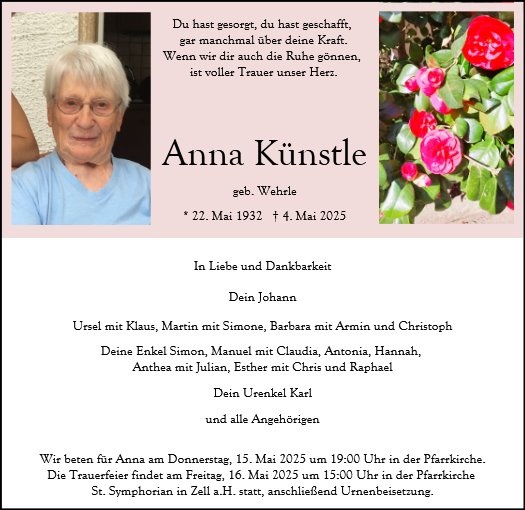 Du hast gesorgt, du hast geschafft,
gar manchmal über deine Kraft.
Wenn wir dir auch die Ruhe gönnen,
ist voller Trauer unser Herz.

Anna Künstle

geb. Wehrle

* 22. Mai 1932 † 4. Mai 2025

In Liebe und Dankbarkeit

Dein Johann

Ursel mit Klaus, Martin mit Simone, Barbara mit Armin und Christoph

Deine Enkel Simon, Manuel mit Claudia, Antonia, Hannah,
Anthea mit Julian, Esther mit Chris und Raphael

Dein Urenkel Karl

und alle Angehörigen

Wir beten für Anna am Donnerstag, 15. Mai 2025 um 19:00 Uhr in der Pfarrkirche.
Die Trauerfeier findet am Freitag, 16. Mai 2025 um 15:00 Uhr in der Pfarrkirche
St. Symphorian in Zell a.H. statt, anschließend Urnenbeisetzung.